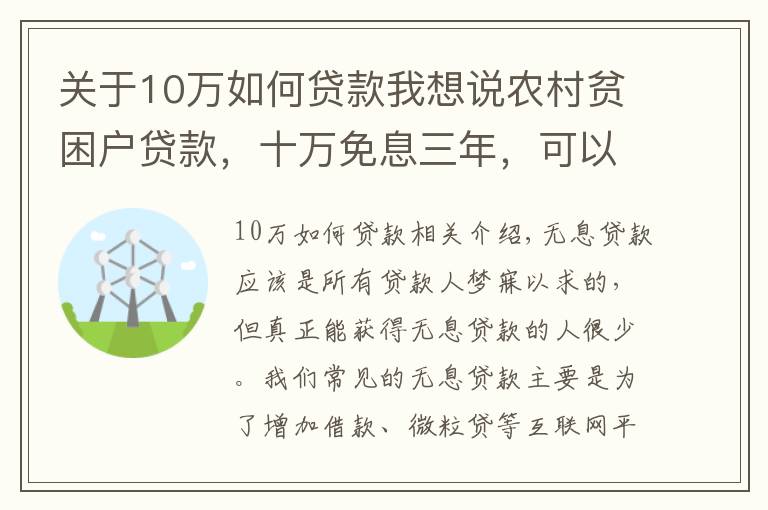 关于10万如何贷款我想说农村贫困户贷款，十万免息三年，可以

10万如何贷款相关介绍，无息贷款应该是所有贷款人梦寐以求的，但真正能获得无息贷款的人很少。我们常见的无息贷款主要是为了增加借款、微粒贷等互联网平